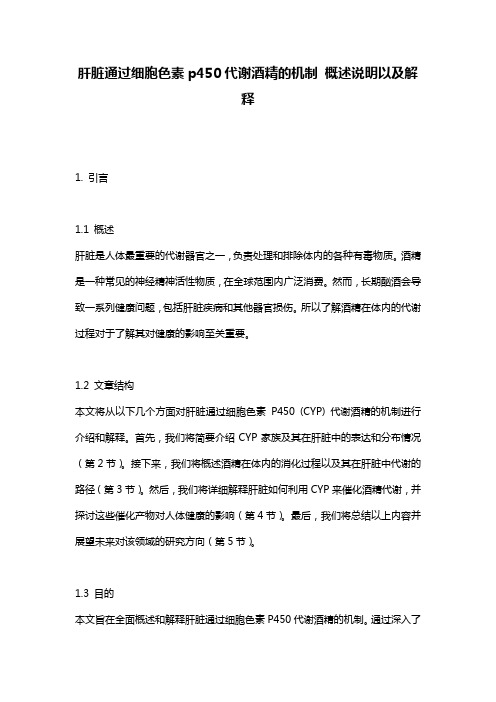 肝脏通过细胞色素 p450 代谢酒精的机制 概述说明以及解释

1. 引言

1.1 概述
肝脏是人体最重要的代谢器官之一，负责处理和排除体内的各种有毒物质。酒精是一种常见的神经精神活性物质，在全球范围内广泛消费。然而，长期酗酒会导致一系列健康问题，包括肝脏疾病和其他器官损伤。所以了解酒精在体内的代谢过程对于了解其对健康的影响至关重要。

1.2 文章结构
本文将从以下几个方面对肝脏通过细胞色素 P450（CYP）代谢酒精的机制进行介绍和解释。首先，我们将简要介绍 CYP 家族及其在肝脏中的表达和分布情况（第 2 节）。接下来，我们将概述酒精在体内的消化过程以及其在肝脏中代谢的路径（第 3 节）。然后，我们将详细解释肝脏如何利用 CYP 来催化酒精代谢，并探讨这些催化产物对人体健康的影响（第 4 节）。最后，我们将总结以上内容并展望未来对该领域的研究方向（第 5 节）。

1.3 目的
本文旨在全面概述和解释肝脏通过细胞色素 P450 代谢酒精的机制。通过深入了